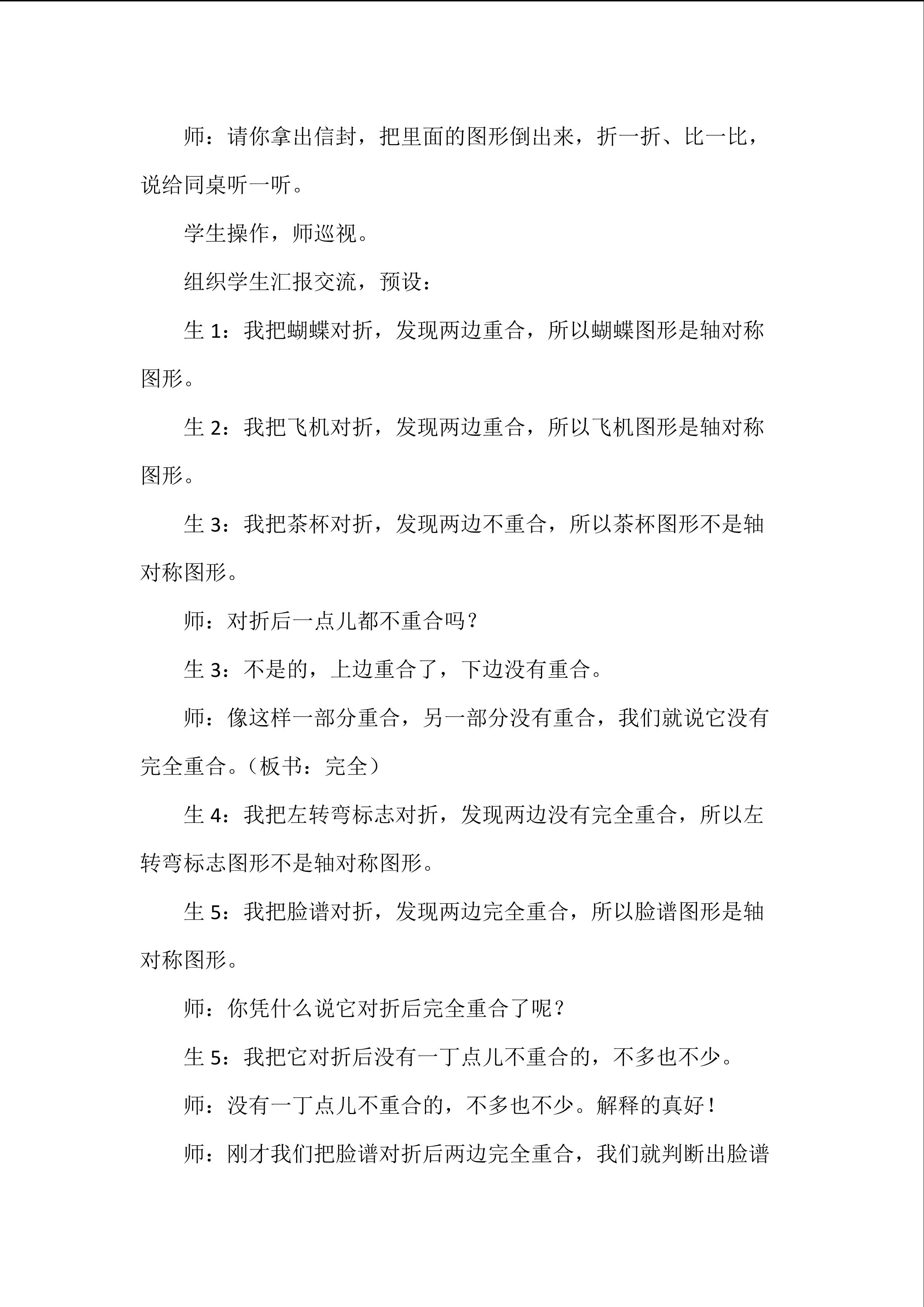 师：请你拿出信封，把里面的图形倒出来，折一折、比一比，说给同桌听一听。

学生操作，师巡视。

组织学生汇报交流，预设：

生 1：我把蝴蝶对折，发现两边重合，所以蝴蝶图形是轴对称图形。

生 2：我把飞机对折，发现两边重合，所以飞机图形是轴对称图形。

生 3：我把茶杯对折，发现两边不重合，所以茶杯图形不是轴对称图形。

师：对折后一点儿都不重合吗？

生 3：不是的，上边重合了，下边没有重合。

师：像这样一部分重合，另一部分没有重合，我们就说它没有完全重合。（板书：完全）

生 4：我把左转弯标志对折，发现两边没有完全重合，所以左转弯标志图形不是轴对称图形。

生 5：我把脸谱对折，发现两边完全重合，所以脸谱图形是轴对称图形。

师：你凭什么说它对折后完全重合了呢？

生 5：我把它对折后没有一丁点儿不重合的，不多也不少。

师：没有一丁点儿不重合的，不多也不少。解释的真好！

师：刚才我们把脸谱对折后两边完全重合，我们就判断出脸谱